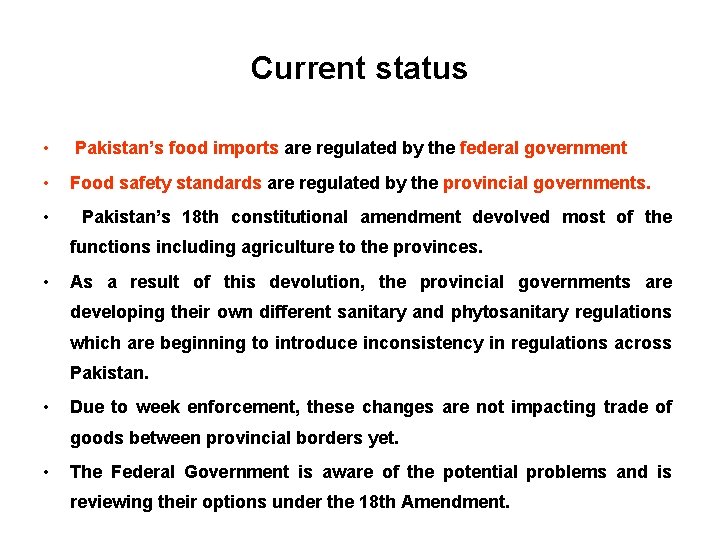 Current status

• Pakistan's food imports are regulated by the federal government

• Food safety standards are regulated by the provincial governments.

• Pakistan's 18th constitutional amendment devolved most of the functions including agriculture to the provinces.

• As a result of this devolution, the provincial governments are developing their own different sanitary and phytosanitary regulations which are beginning to introduce inconsistency in regulations across Pakistan.

• Due to week enforcement, these changes are not impacting trade of goods between provincial borders yet.

• The Federal Government is aware of the potential problems and is reviewing their options under the 18th Amendment.